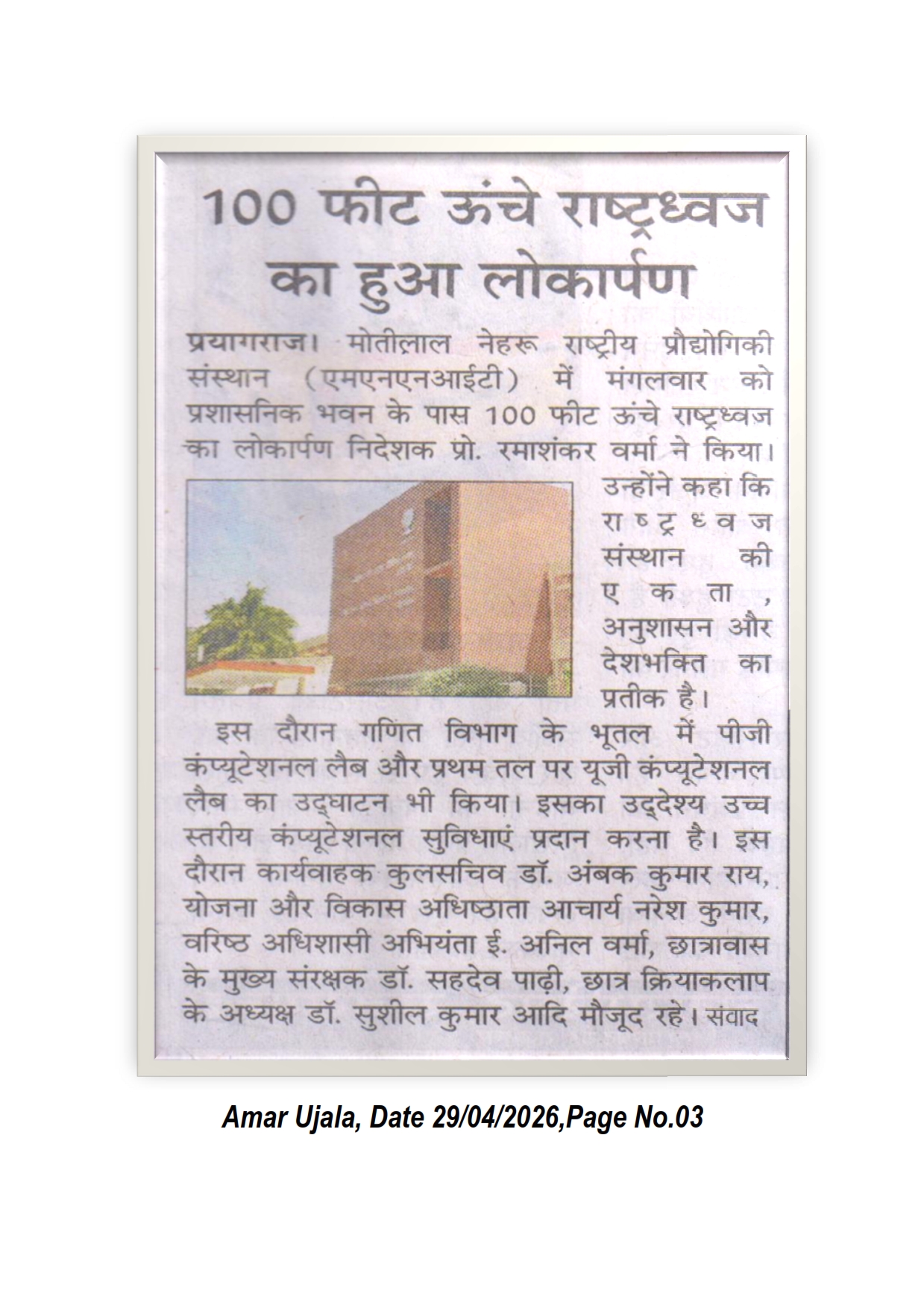 100 फीट ऊंचे राष्ट्रध्वज का हुआ लोकार्पण

प्रयागराज। मोतीलाल नेहरू राष्ट्रीय प्रौद्योगिकी संस्थान (एमएनएनआईटी) में मंगलवार को प्रशासनिक भवन के पास 100 फीट ऊंचे राष्ट्रध्वज का लोकार्पण निदेशक प्रो. रमाशंकर वर्मा ने किया। उन्होंने कहा कि राष्ट्रध्वज संस्थान की एकता, अनुशासन और देशभक्ति का प्रतीक है।

इस दौरान गणित विभाग के भूतल में पीजी कंप्यूटेशनल लैब और प्रथम तल पर यूजी कंप्यूटेशनल लैब का उद्घाटन भी किया। इसका उद्देश्य उच्च स्तरीय कंप्यूटेशनल सुविधाएं प्रदान करना है। इस दौरान कार्यवाहक कुलसचिव डॉ. अंबक कुमार राय, योजना और विकास अधिष्ठाता आचार्य नरेश कुमार, वरिष्ठ अधिशासी अभियंता ई. अनिल वर्मा, छात्रावास के मुख्य संरक्षक डॉ. सहदेव पाढ़ी, छात्र क्रियाकलाप के अध्यक्ष डॉ. सुशील कुमार आदि मौजूद रहे। संवाद

Amar Ujala, Date 29/04/2026,Page No.03